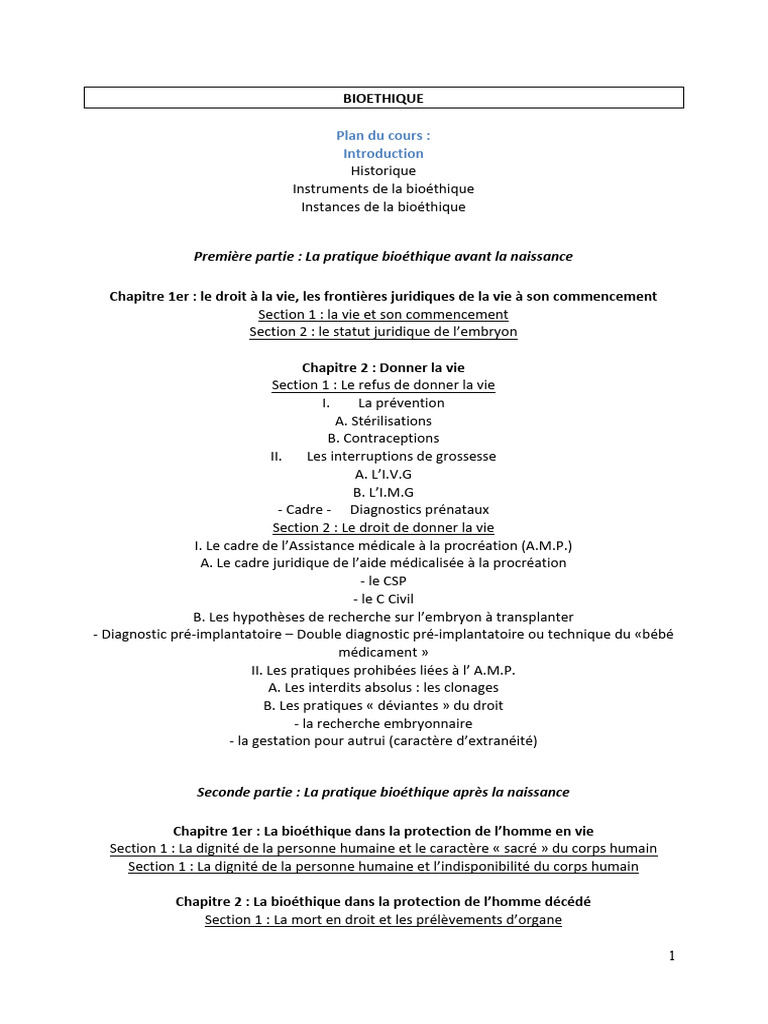 BIOETHIQUE

Plan du cours :
Introduction
Historique
Instruments de la bioéthique
Instances de la bioéthique

Première partie : La pratique bioéthique avant la naissance

Chapitre 1er : le droit à la vie, les frontières juridiques de la vie à son commencement
Section 1 : la vie et son commencement
Section 2 : le statut juridique de l'embryon

Chapitre 2 : Donner la vie
Section 1 : Le refus de donner la vie
I. La prévention
A. Stérilisations
B. Contraceptions
II. Les interruptions de grossesse
A. L'I.V.G
B. L'I.M.G
- Cadre - Diagnostics prénataux
Section 2 : Le droit de donner la vie
I. Le cadre de l'Assistance médicale à la procréation (A.M.P.)
A. Le cadre juridique de l'aide médicalisée à la procréation
- le CSP
- le C Civil
B. Les hypothèses de recherche sur l'embryon à transplanter
- Diagnostic pré-implantatoire – Double diagnostic pré-implantatoire ou technique du «bébé médicament »
II. Les pratiques prohibées liées à l' A.M.P.
A. Les interdits absolus : les clonages
B. Les pratiques « déviantes » du droit
- la recherche embryonnaire
- la gestation pour autrui (caractère d'extranéité)

Seconde partie : La pratique bioéthique après la naissance

Chapitre 1er : La bioéthique dans la protection de l'homme en vie
Section 1 : La dignité de la personne humaine et le caractère « sacré » du corps humain
Section 1 : La dignité de la personne humaine et l'indisponibilité du corps humain

Chapitre 2 : La bioéthique dans la protection de l'homme décédé
Section 1 : La mort en droit et les prélèvements d'organe

1